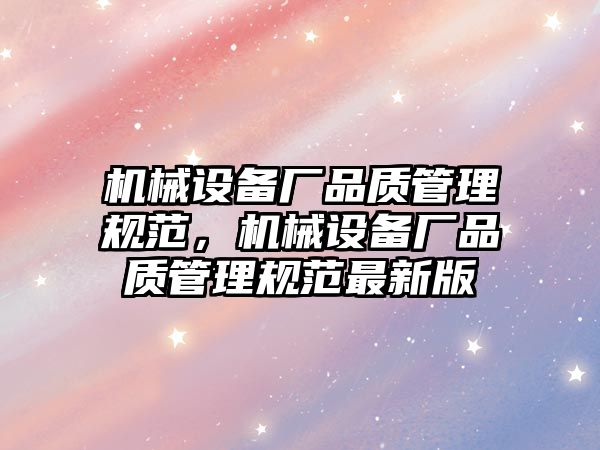 机械设备厂品质管理规范，机械设备厂品质管理规范最新版